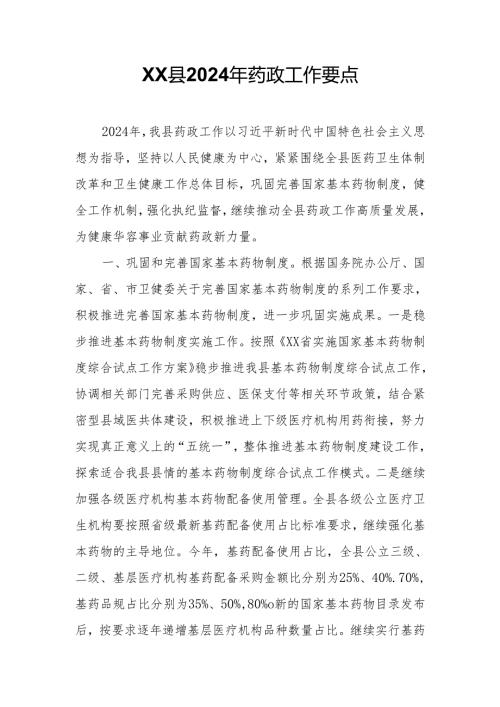 XX县2024年药政工作要点

2024年，我县药政工作以习近平新时代中国特色社会主义思想为指导，坚持以人民健康为中心，紧紧围绕全县医药卫生体制改革和卫生健康工作总体目标，巩固完善国家基本药物制度，健全工作机制，强化执纪监督，继续推动全县药政工作高质量发展，为健康华容事业贡献药政新力量。

一、巩固和完善国家基本药物制度。根据国务院办公厅、国家、省、市卫健委关于完善国家基本药物制度的系列工作要求，积极推进完善国家基本药物制度，进一步巩固实施成果。一是稳步推进基本药物制度实施工作。按照《XX省实施国家基本药物制度综合试点工作方案》稳步推进我县基本药物制度综合试点工作，协调相关部门完善采购供应、医保支付等相关环节政策，结合紧密型县域医共体建设，积极推进上下级医疗机构用药衔接，努力实现真正意义上的“五统一”，整体推进基本药物制度建设工作，探索适合我县县情的基本药物制度综合试点工作模式。二是继续加强各级医疗机构基本药物配备使用管理。全县各级公立医疗卫生机构要按照省级最新基药配备使用占比标准要求，继续强化基本药物的主导地位。今年，基药配备使用占比，全县公立三级、二级、基层医疗机构基药配备采购金额比分别为25%、40%.70%，基药品规占比分别为35%、50%,80%o新的国家基本药物目录发布后，按要求逐年递增基层医疗机构品种数量占比。继续实行基药